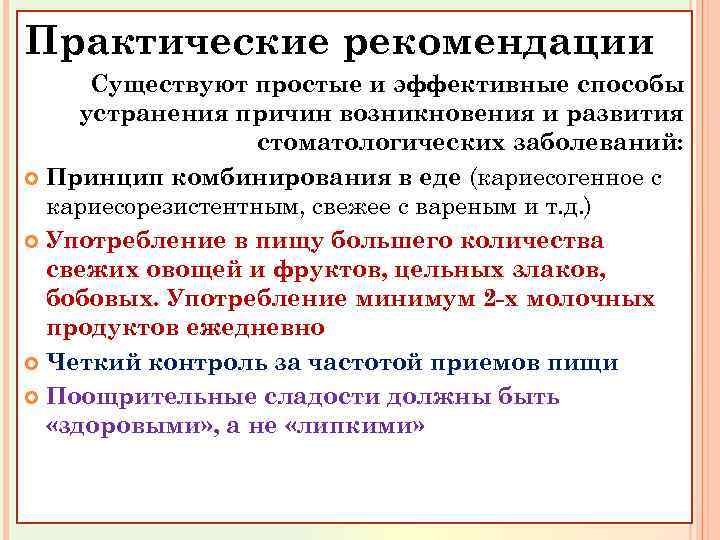 Практические рекомендации

Существуют простые и эффективные способы устранения причин возникновения и развития стоматологических заболеваний:

Принцип комбинирования в еде (кариесогенное с кариесорезистентным, свежее с вареным и т.д.)

Употребление в пищу большего количества свежих овощей и фруктов, цельных злаков, бобовых. Употребление минимум 2-х молочных продуктов ежедневно

Четкий контроль за частотой приемов пищи

Поощрительные сладости должны быть «здоровыми», а не «липкими»